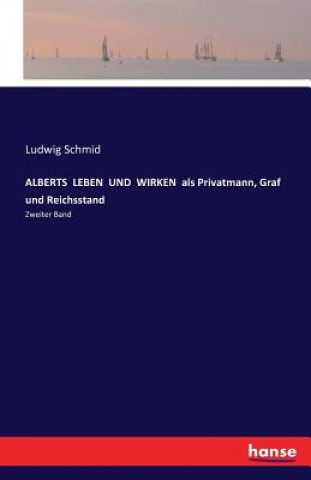 Ludwig Schmid

ALBERTS LEBEN UND WIRKEN als Privatmann, Graf und Reichsstand

Zweiter Band

hanse